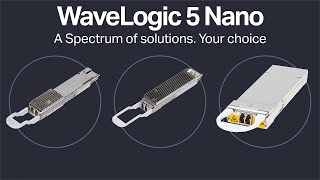 WaveLogic 5 Nano
A Spectrum of solutions. Your choice